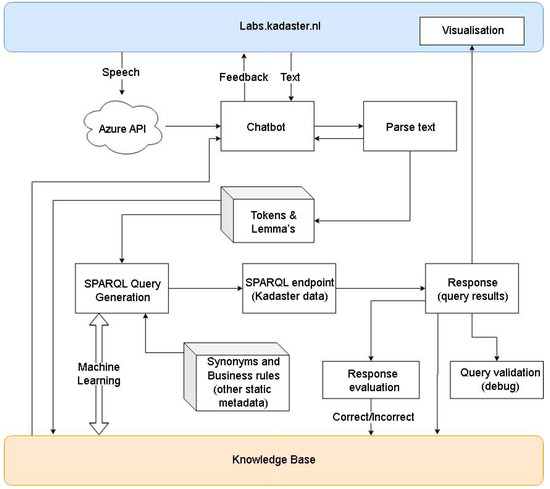 Labs.kadaster.nl

Visualisation

Speech

Feedback

Text

Azure API

Chatbot

Parse text

Tokens & Lemma's

SPARQL Query Generation

SPARQL endpoint (Kadaster data)

Response (query results)

Machine Learning

Synonyms and Business rules (other static metadata)

Response evaluation

Query validation (debug)

Correct/Incorrect

Knowledge Base